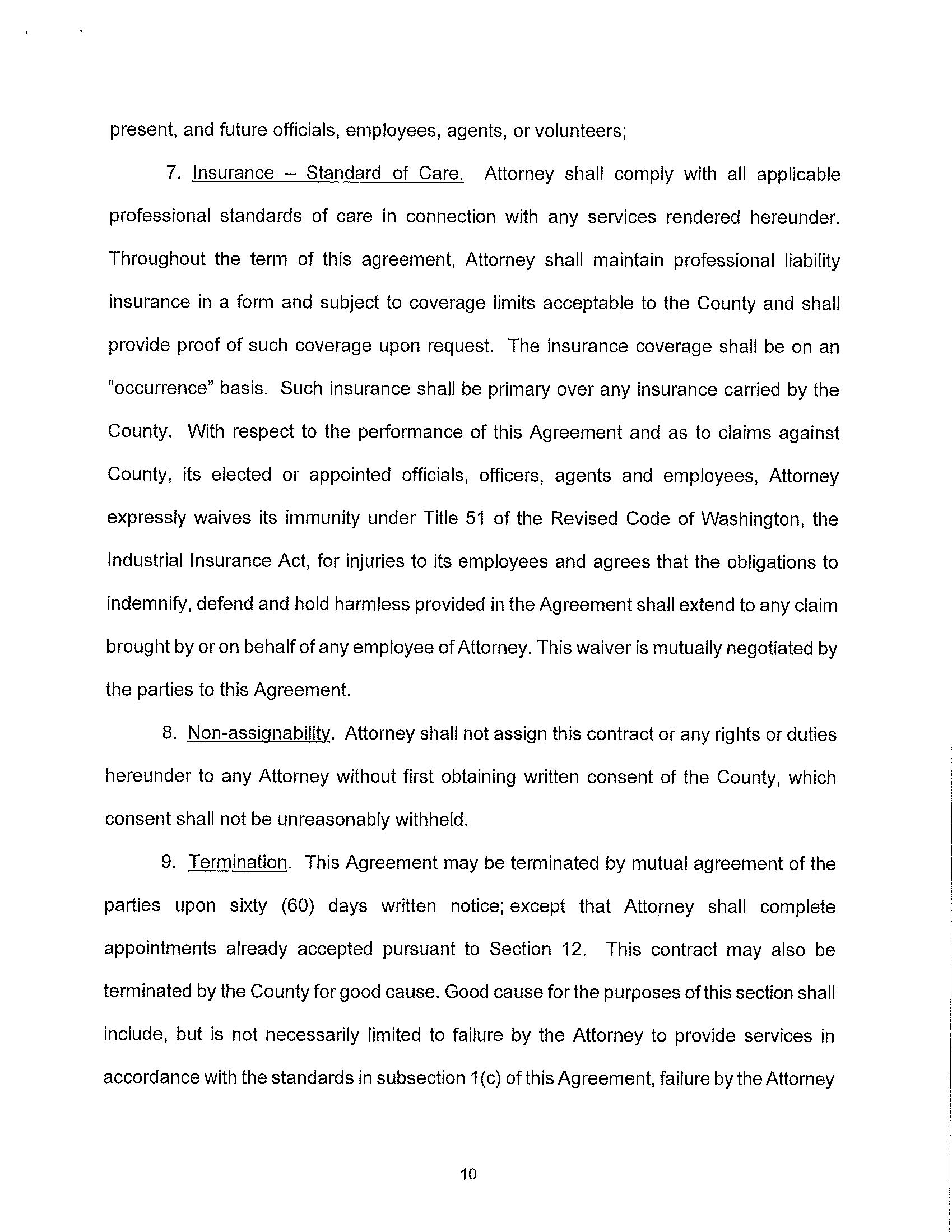 present, and future officials, employees, agents, or volunteers;

7. Insurance – Standard of Care. Attorney shall comply with all applicable professional standards of care in connection with any services rendered hereunder. Throughout the term of this agreement, Attorney shall maintain professional liability insurance in a form and subject to coverage limits acceptable to the County and shall provide proof of such coverage upon request. The insurance coverage shall be on an "occurrence" basis. Such insurance shall be primary over any insurance carried by the County. With respect to the performance of this Agreement and as to claims against County, its elected or appointed officials, officers, agents and employees, Attorney expressly waives its immunity under Title 51 of the Revised Code of Washington, the Industrial Insurance Act, for injuries to its employees and agrees that the obligations to indemnify, defend and hold harmless provided in the Agreement shall extend to any claim brought by or on behalf of any employee of Attorney. This waiver is mutually negotiated by the parties to this Agreement.

8. Non-assignability. Attorney shall not assign this contract or any rights or duties hereunder to any Attorney without first obtaining written consent of the County, which consent shall not be unreasonably withheld.

9. Termination. This Agreement may be terminated by mutual agreement of the parties upon sixty (60) days written notice; except that Attorney shall complete appointments already accepted pursuant to Section 12. This contract may also be terminated by the County for good cause. Good cause for the purposes of this section shall include, but is not necessarily limited to failure by the Attorney to provide services in accordance with the standards in subsection 1(c) of this Agreement, failure by the Attorney

10